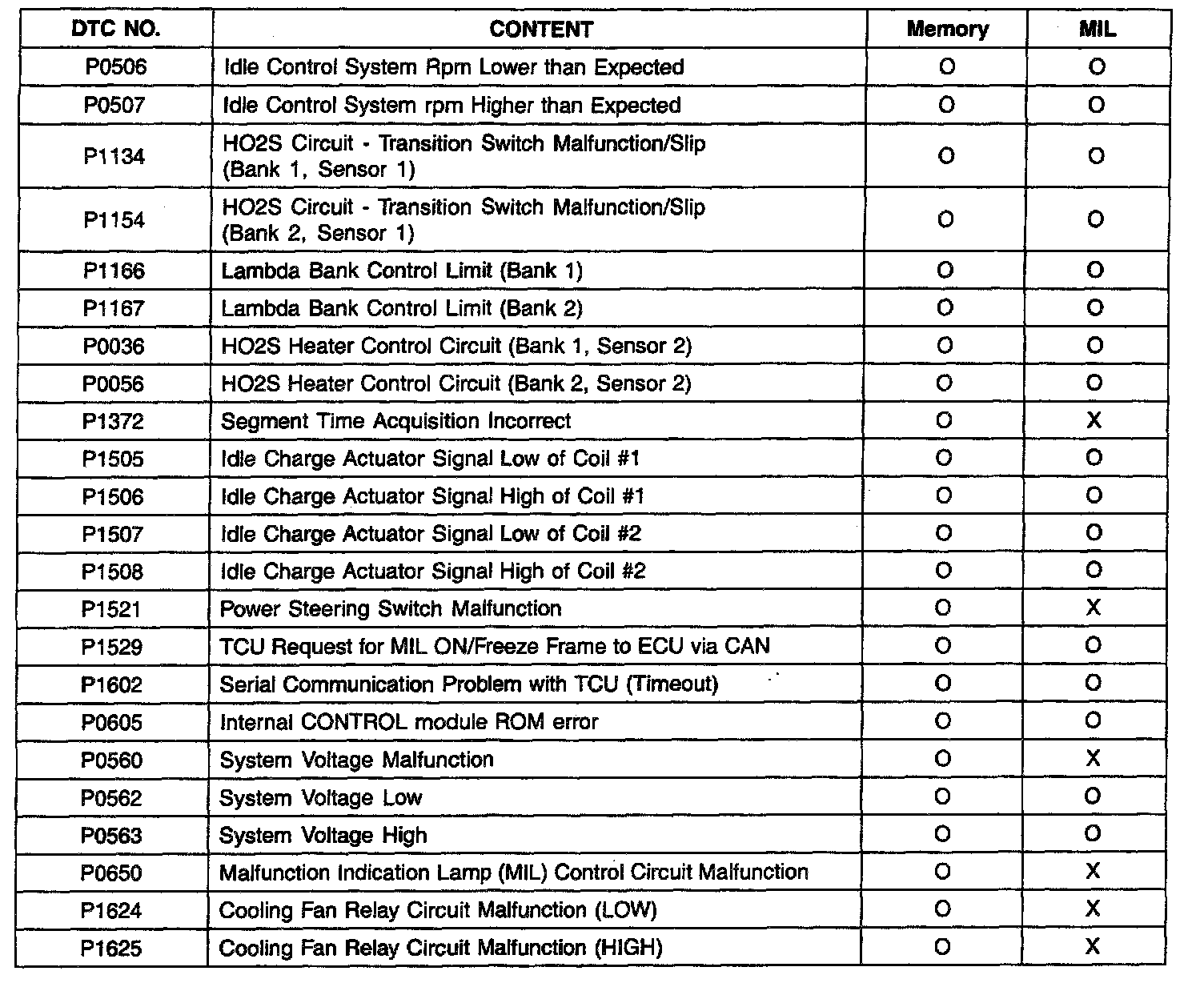 | DTC NO. | CONTENT | Memory | MIL |
|---|---|---|---|
| P0506 | Idle Control System Rpm Lower than Expected | O | O |
| P0507 | Idle Control System rpm Higher than Expected | O | O |
| P1134 | HO2S Circuit - Transition Switch Malfunction/Slip (Bank 1, Sensor 1) | O | O |
| P1154 | HO2S Circuit - Transition Switch Malfunction/Slip (Bank 2, Sensor 1) | O | O |
| P1166 | Lambda Bank Control Limit (Bank 1) | O | O |
| P1167 | Lambda Bank Control Limit (Bank 2) | O | O |
| P0036 | HO2S Heater Control Circuit (Bank 1, Sensor 2) | O | O |
| P0056 | HO2S Heater Control Circuit (Bank 2, Sensor 2) | O | O |
| P1372 | Segment Time Acquisition Incorrect | O | X |
| P1505 | Idle Charge Actuator Signal Low of Coil #1 | O | O |
| P1506 | Idle Charge Actuator Signal High of Coil #1 | O | O |
| P1507 | Idle Charge Actuator Signal Low of Coil #2 | O | O |
| P1508 | Idle Charge Actuator Signal High of Coil #2 | O | O |
| P1521 | Power Steering Switch Malfunction | O | X |
| P1529 | TCU Request for MIL ON/Freeze Frame to ECU via CAN | O | O |
| P1602 | Serial Communication Problem with TCU (Timeout) | O | O |
| P0605 | Internal CONTROL module ROM error | O | O |
| P0560 | System Voltage Malfunction | O | X |
| P0562 | System Voltage Low | O | O |
| P0563 | System Voltage High | O | O |
| P0650 | Malfunction Indication Lamp (MIL) Control Circuit Malfunction | O | X |
| P1624 | Cooling Fan Relay Circuit Malfunction (LOW) | O | X |
| P1625 | Cooling Fan Relay Circuit Malfunction (HIGH) | O | X |